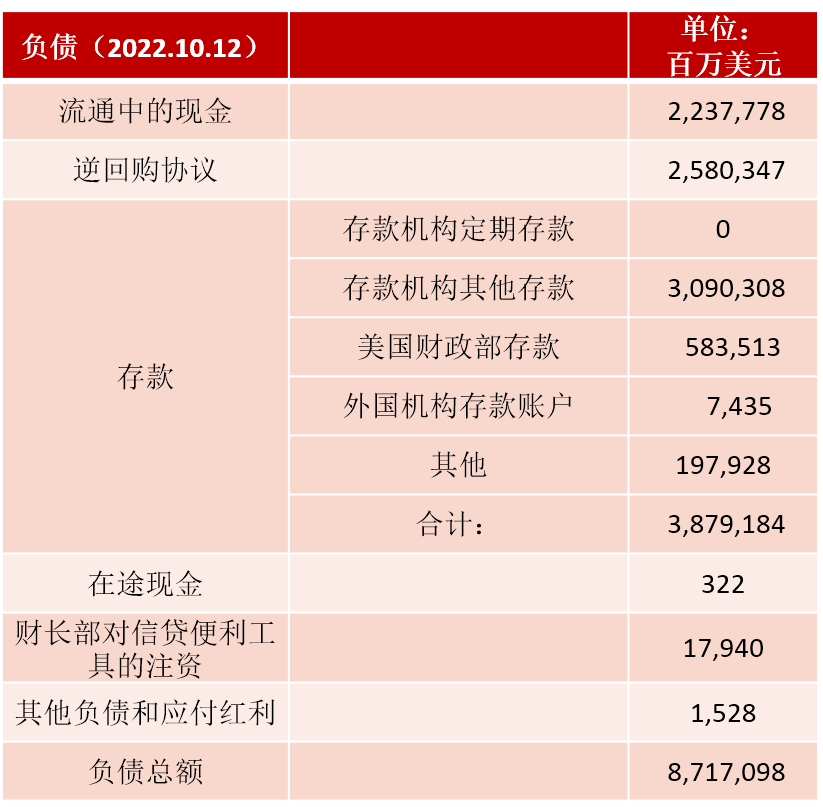 | 负债（2022.10.12） |  | 单位：百万美元 |
|---|---|---|
| 流通中的现金 |  | 2,237,778 |
| 逆回购协议 |  | 2,580,347 |
| 存款 | 存款机构定期存款 | 0 |
|  | 存款机构其他存款 | 3,090,308 |
|  | 美国财政部存款 | 583,513 |
|  | 外国机构存款账户 | 7,435 |
|  | 其他 | 197,928 |
|  | 合计： | 3,879,184 |
| 在途现金 |  | 322 |
| 财长部对信贷便利工具的注资 |  | 17,940 |
| 其他负债和应付红利 |  | 1,528 |
| 负债总额 |  | 8,717,098 |